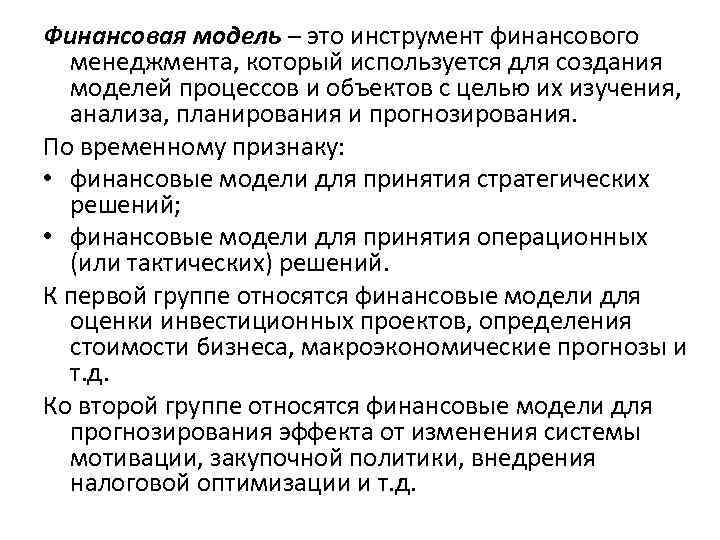 Финансовая модель – это инструмент финансового менеджмента, который используется для создания моделей процессов и объектов с целью их изучения, анализа, планирования и прогнозирования.

По временному признаку:

• финансовые модели для принятия стратегических решений;

• финансовые модели для принятия операционных (или тактических) решений.

К первой группе относятся финансовые модели для оценки инвестиционных проектов, определения стоимости бизнеса, макроэкономические прогнозы и т.д.

Ко второй группе относятся финансовые модели для прогнозирования эффекта от изменения системы мотивации, закупочной политики, внедрения налоговой оптимизации и т.д.